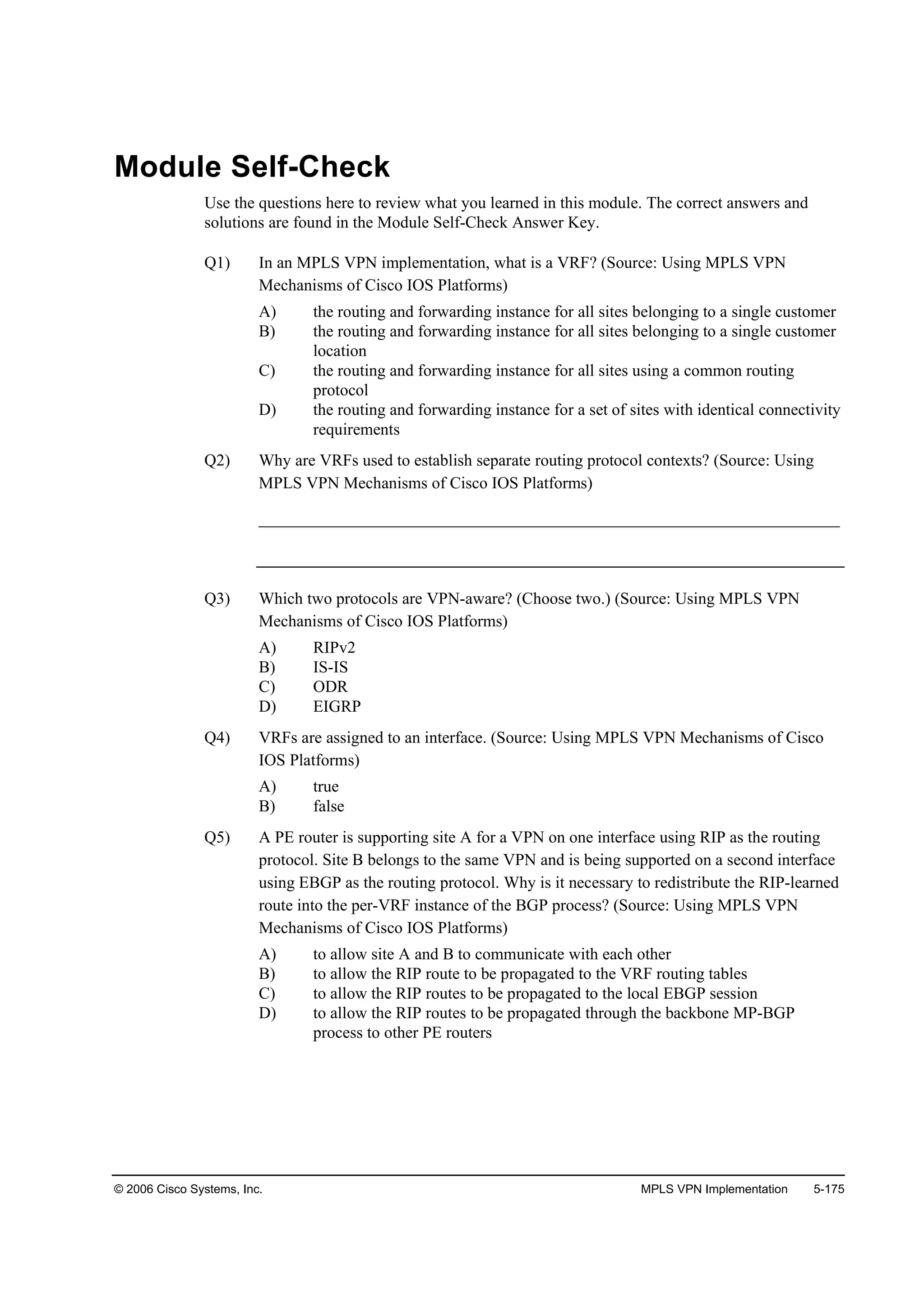 Module Self-Check

Use the questions here to review what you learned in this module. The correct answers and solutions are found in the Module Self-Check Answer Key.

Q1) In an MPLS VPN implementation, what is a VRF? (Source: Using MPLS VPN Mechanisms of Cisco IOS Platforms)

A) the routing and forwarding instance for all sites belonging to a single customer
B) the routing and forwarding instance for all sites belonging to a single customer location
C) the routing and forwarding instance for all sites using a common routing protocol
D) the routing and forwarding instance for a set of sites with identical connectivity requirements

Q2) Why are VRFs used to establish separate routing protocol contexts? (Source: Using MPLS VPN Mechanisms of Cisco IOS Platforms)

Q3) Which two protocols are VPN-aware? (Choose two.) (Source: Using MPLS VPN Mechanisms of Cisco IOS Platforms)

A) RIPv2
B) IS-IS
C) ODR
D) EIGRP

Q4) VRFs are assigned to an interface. (Source: Using MPLS VPN Mechanisms of Cisco IOS Platforms)

A) true
B) false

Q5) A PE router is supporting site A for a VPN on one interface using RIP as the routing protocol. Site B belongs to the same VPN and is being supported on a second interface using EBGP as the routing protocol. Why is it necessary to redistribute the RIP-learned route into the per-VRF instance of the BGP process? (Source: Using MPLS VPN Mechanisms of Cisco IOS Platforms)

A) to allow site A and B to communicate with each other
B) to allow the RIP route to be propagated to the VRF routing tables
C) to allow the RIP routes to be propagated to the local EBGP session
D) to allow the RIP routes to be propagated through the backbone MP-BGP process to other PE routers

© 2006 Cisco Systems, Inc. MPLS VPN Implementation 5-175